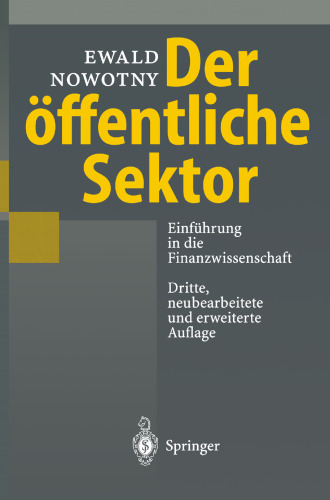 EWALD NOWOTNY

Der öffentliche Sektor

Einführung in die Finanzwissenschaft

Dritte, neubearbeitete und erweiterte Auflage

Springer